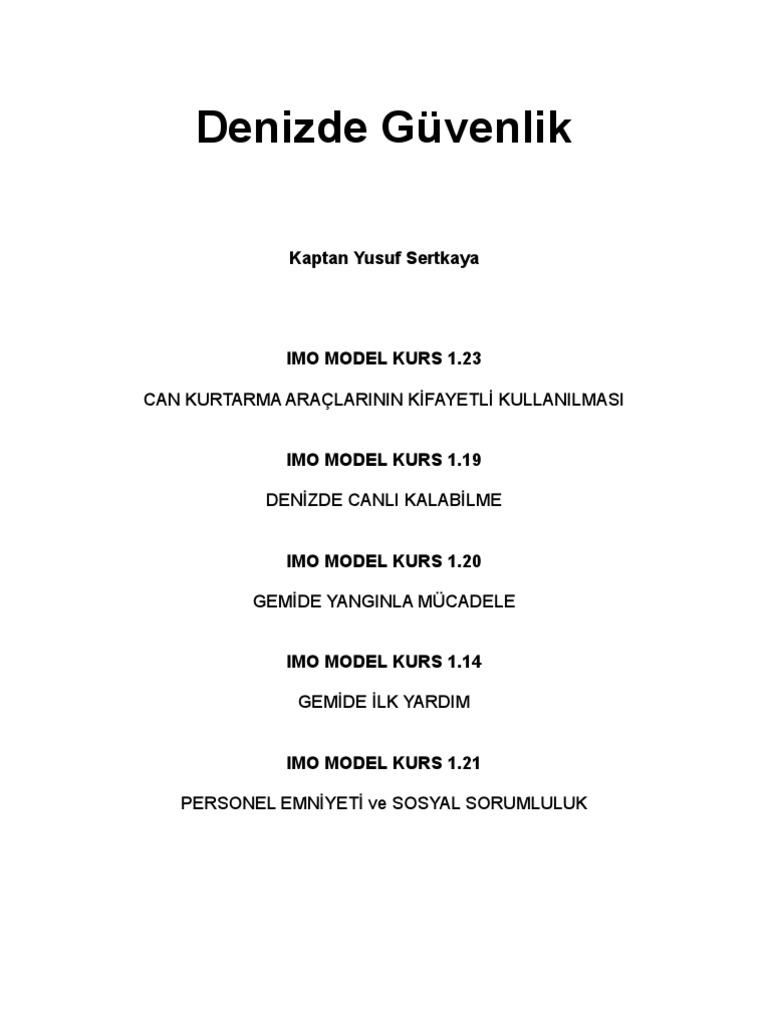 Denizde Güvenlik

Kaptan Yusuf Sertkaya

IMO MODEL KURS 1.23

CAN KURTARMA ARAÇLARININ KİFAYETLİ KULLANILMASI

IMO MODEL KURS 1.19

DENİZDE CANLI KALABİLME

IMO MODEL KURS 1.20

GEMİDE YANGINLA MÜCADELE

IMO MODEL KURS 1.14

GEMİDE İLK YARDIM

IMO MODEL KURS 1.21

PERSONEL EMNİYETİ ve SOSYAL SORUMLULUK